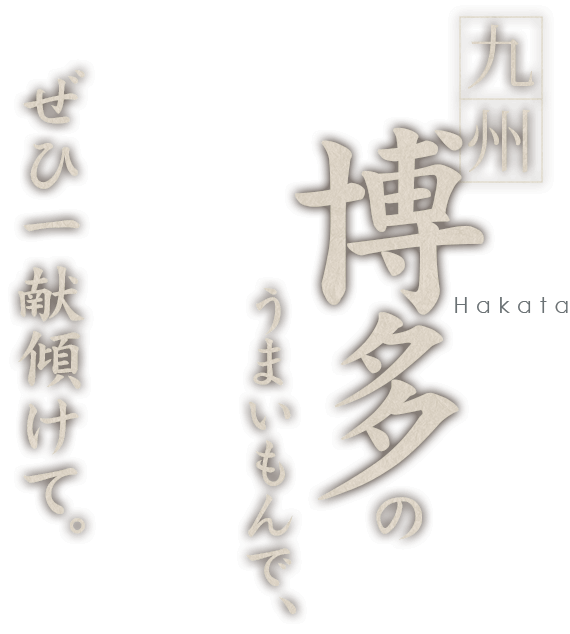 九州

博多の

Hakata

うまいもんで、

ぜひ一献傾けて。